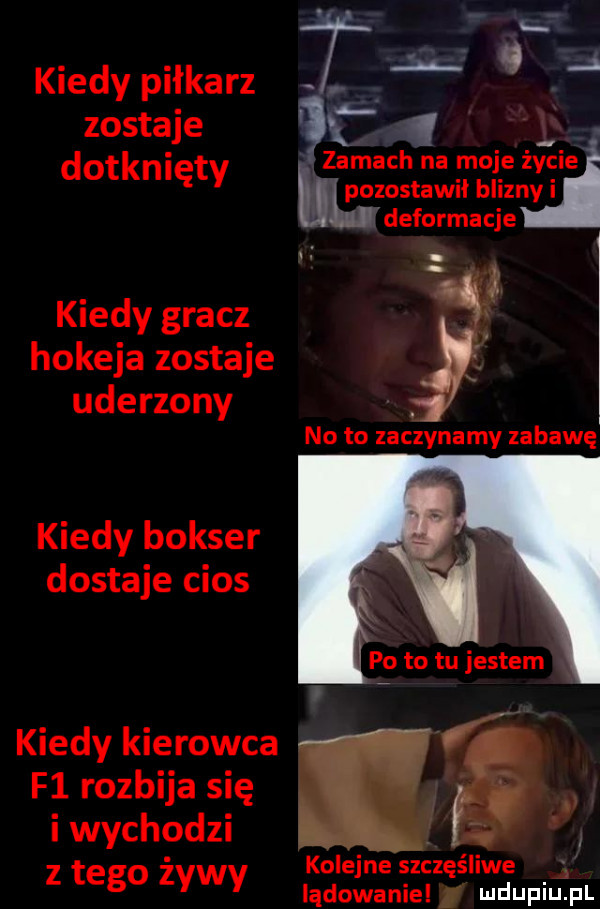 Kiedy piłkarz zostaje dotknięty

Zamach na moje życie pozostawił blizny i deformacje

Kiedy gracz hokeja zostaje uderzony

No to zaczynamy zabawę

Kiedy bokser dostaje cios

Po to tu jestem

Kiedy kierowca F1 rozbija się i wychodzi z tego żywy

Kolejne szczęśliwe lądowanie!

mdupiu.pl